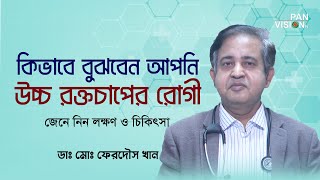 PAN VISION

কিভাবে বুঝবেন আপনি উচ্চ রক্তচাপের রোগী

জেনে নিন লক্ষণ ও চিকিৎসা

ডাঃ মোঃ ফেরদৌস খান